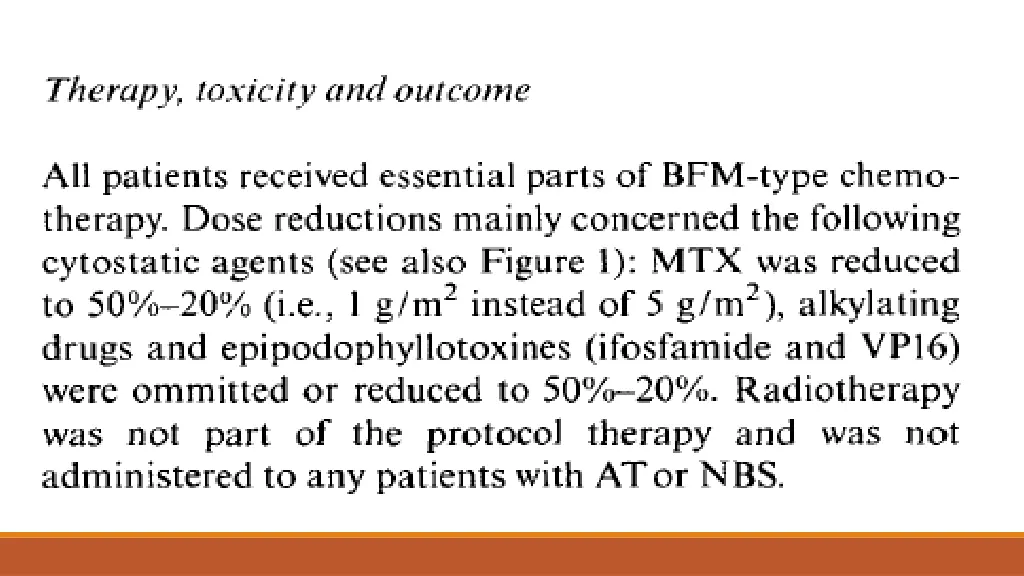 Therapy, toxicity and outcome

All patients received essential parts of BFM-type chemotherapy. Dose reductions mainly concerned the following cytostatic agents (see also Figure 1): MTX was reduced to 50%–20% (i.e., 1 $g/m^2$ instead of 5 $g/m^2$), alkylating drugs and epipodophyllotoxines (ifosfamide and VP16) were ommitted or reduced to 50%–20%. Radiotherapy was not part of the protocol therapy and was not administered to any patients with AT or NBS.